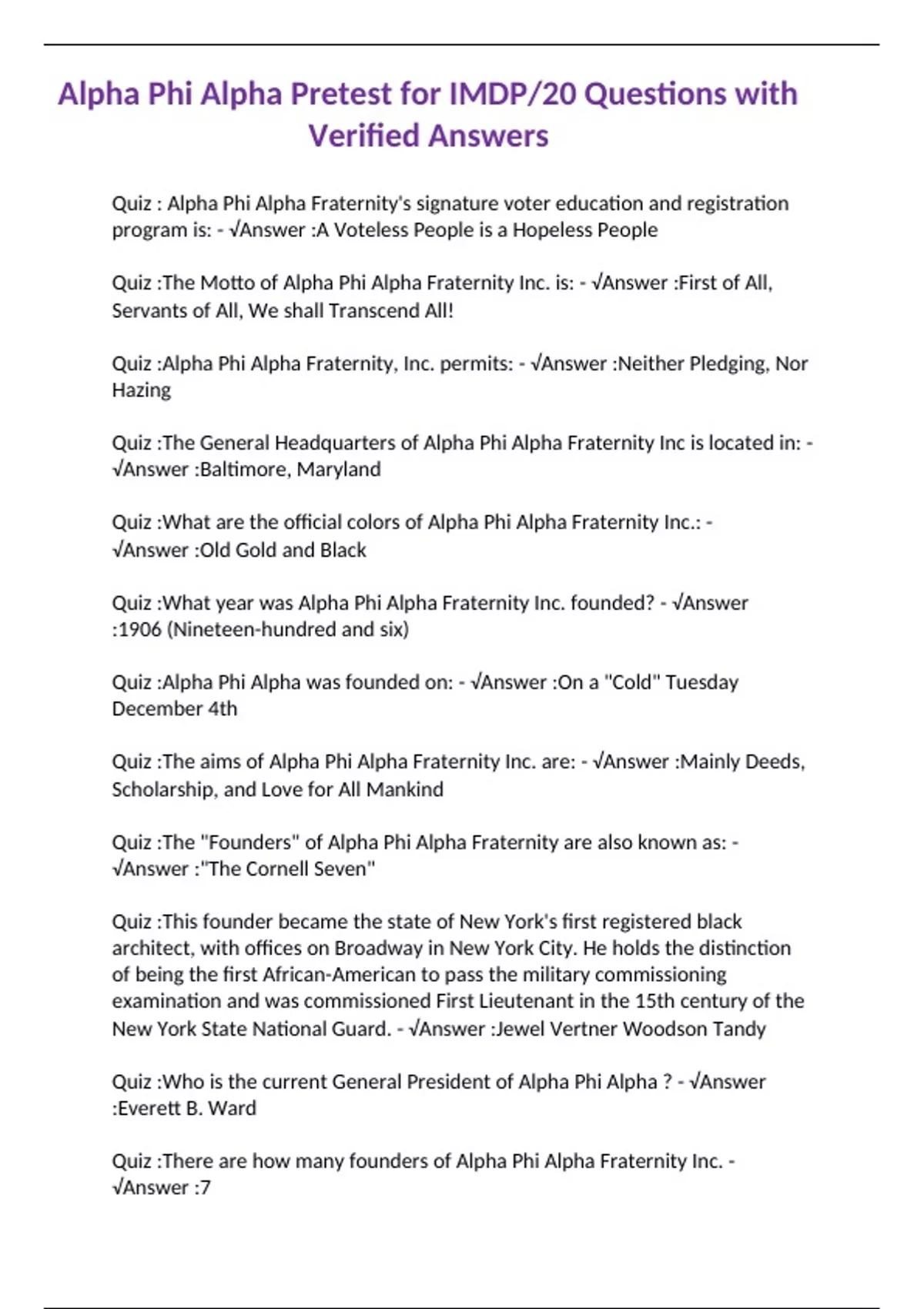 Alpha Phi Alpha Pretest for IMDP/20 Questions with Verified Answers

Quiz : Alpha Phi Alpha Fraternity's signature voter education and registration program is: - √Answer :A Voteless People is a Hopeless People

Quiz :The Motto of Alpha Phi Alpha Fraternity Inc. is: - √Answer :First of All, Servants of All, We shall Transcend All!

Quiz :Alpha Phi Alpha Fraternity, Inc. permits: - √Answer :Neither Pledging, Nor Hazing

Quiz :The General Headquarters of Alpha Phi Alpha Fraternity Inc is located in: - √Answer :Baltimore, Maryland

Quiz :What are the official colors of Alpha Phi Alpha Fraternity Inc.: - √Answer :Old Gold and Black

Quiz :What year was Alpha Phi Alpha Fraternity Inc. founded? - √Answer :1906 (Nineteen-hundred and six)

Quiz :Alpha Phi Alpha was founded on: - √Answer :On a "Cold" Tuesday December 4th

Quiz :The aims of Alpha Phi Alpha Fraternity Inc. are: - √Answer :Mainly Deeds, Scholarship, and Love for All Mankind

Quiz :The "Founders" of Alpha Phi Alpha Fraternity are also known as: - √Answer :"The Cornell Seven"

Quiz :This founder became the state of New York's first registered black architect, with offices on Broadway in New York City. He holds the distinction of being the first African-American to pass the military commissioning examination and was commissioned First Lieutenant in the 15th century of the New York State National Guard. - √Answer :Jewel Vertner Woodson Tandy

Quiz :Who is the current General President of Alpha Phi Alpha ? - √Answer :Everett B. Ward

Quiz :There are how many founders of Alpha Phi Alpha Fraternity Inc. - √Answer :7